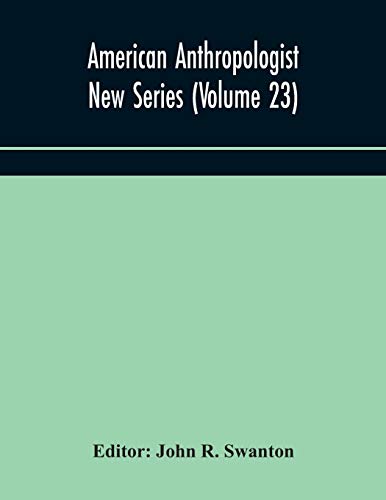 American Anthropologist
New Series (Volume 23)

Editor: John R. Swanton